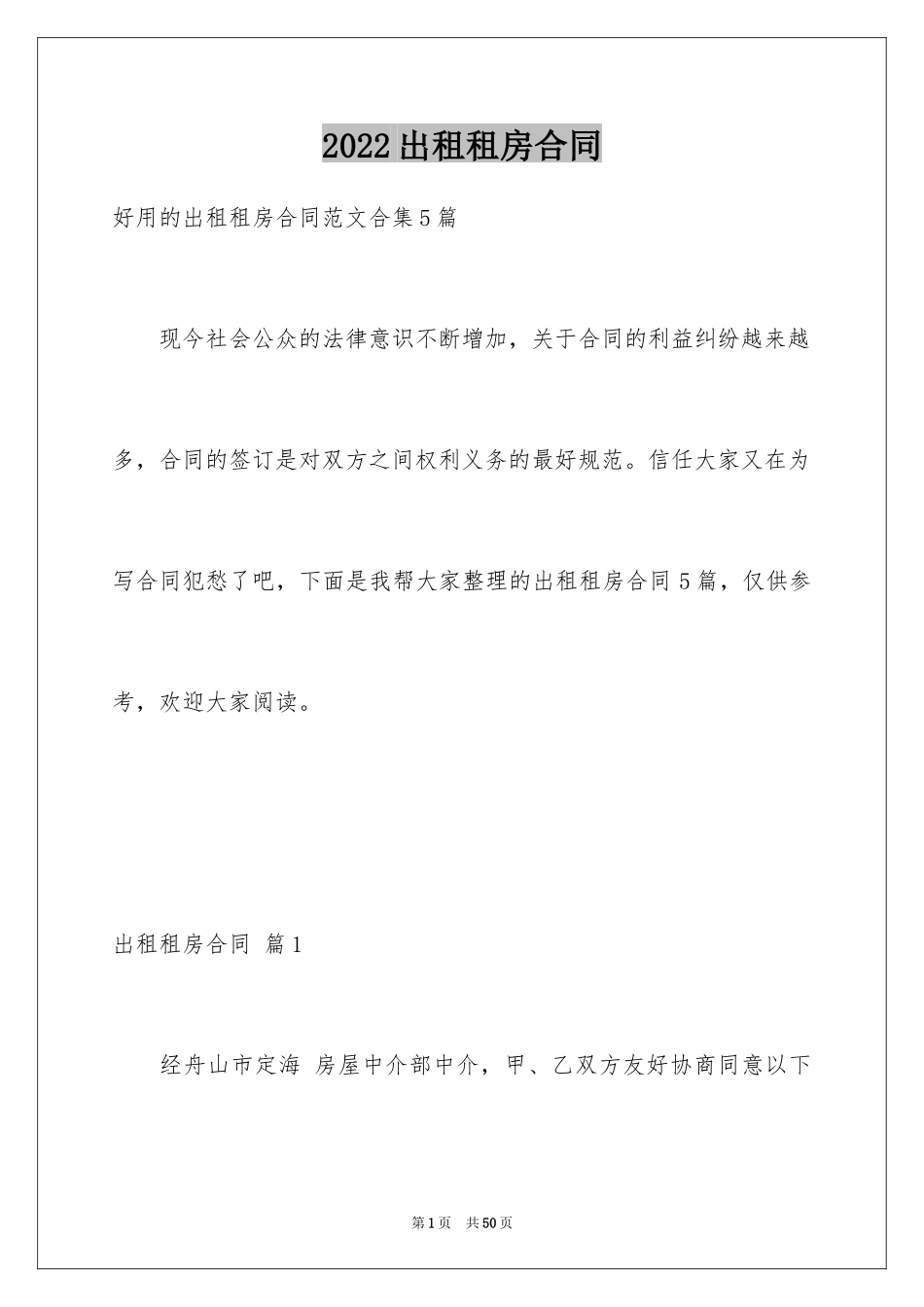 2022出租租房合同

好用的出租租房合同范文合集5篇

现今社会公众的法律意识不断增加，关于合同的利益纠纷越来越多，合同的签订是对双方之间权利义务的最好规范。信任大家又在为写合同犯愁了吧，下面是我帮大家整理的出租租房合同5篇，仅供参考，欢迎大家阅读。

出租租房合同 篇1

经舟山市定海 房屋中介部中介，甲、乙双方友好协商同意以下

第1页 共50页